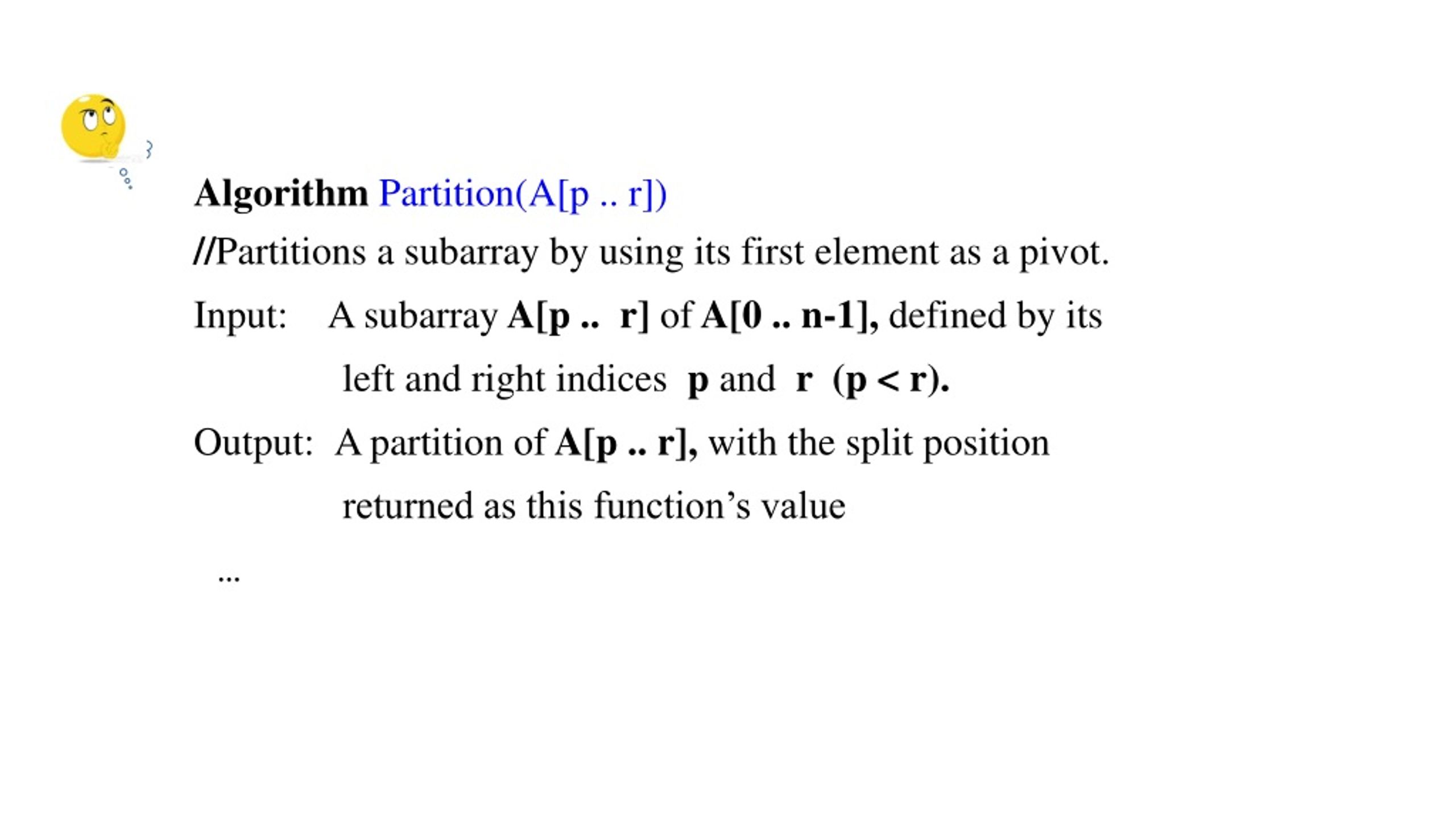 Algorithm Partition(A[p .. r])

//Partitions a subarray by using its first element as a pivot.

Input: A subarray A[p .. r] of A[0 .. n-1], defined by its left and right indices p and r (p < r).

Output: A partition of A[p .. r], with the split position returned as this function's value

...